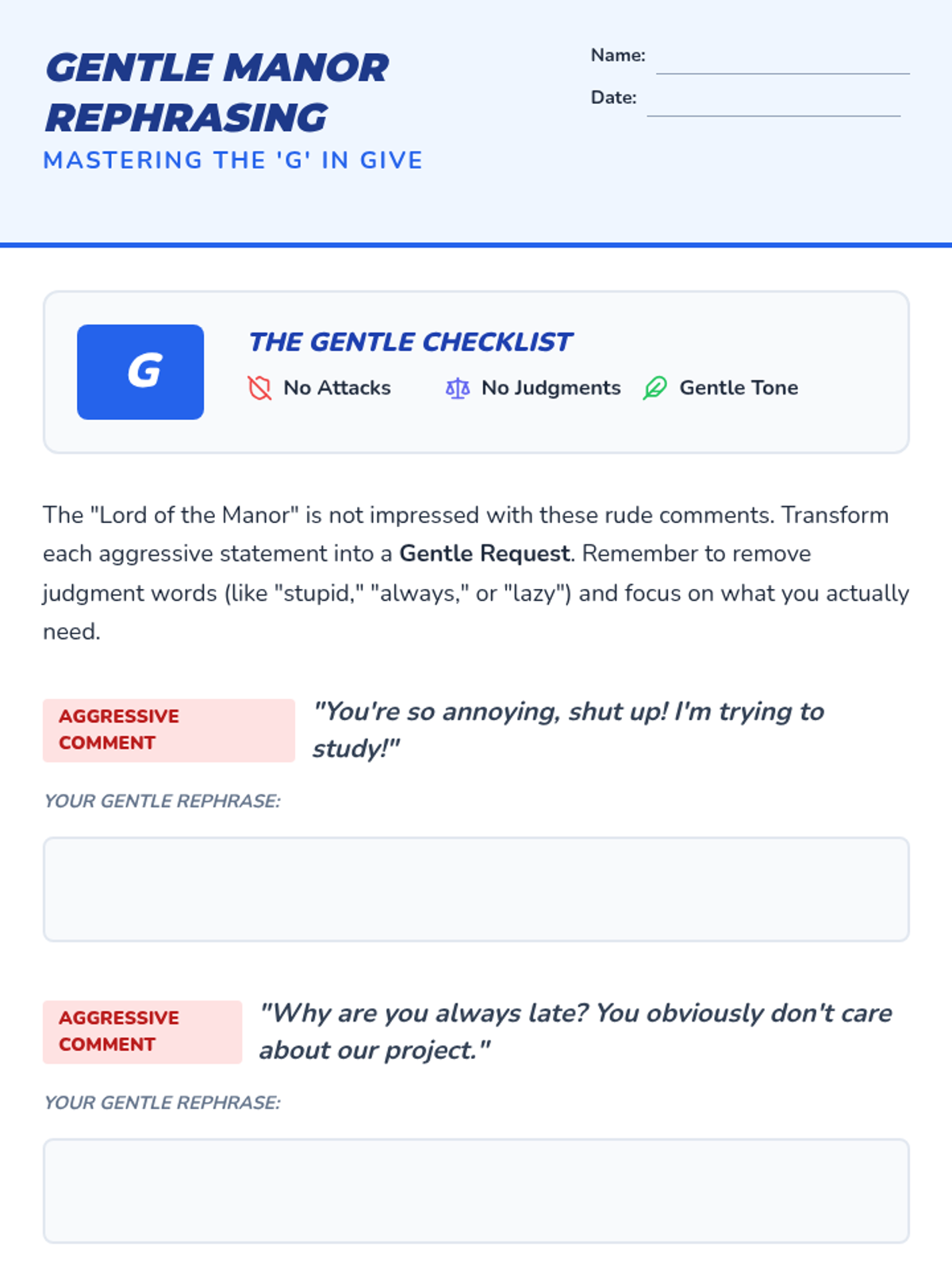 GENTLE MANOR REPHRASING
MASTERING THE 'G' IN GIVE

Name: ____
Date: ____

G

THE GENTLE CHECKLIST
No Attacks
No Judgments
Gentle Tone

The "Lord of the Manor" is not impressed with these rude comments. Transform each aggressive statement into a Gentle Request. Remember to remove judgment words (like "stupid," "always," or "lazy") and focus on what you actually need.

AGGRESSIVE COMMENT
"You're so annoying, shut up! I'm trying to study!"

YOUR GENTLE REPHRASE:

AGGRESSIVE COMMENT
"Why are you always late? You obviously don't care about our project."

YOUR GENTLE REPHRASE: